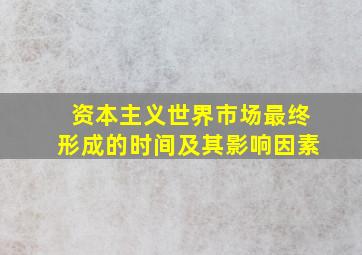 资本主义世界市场最终形成的时间及其影响因素